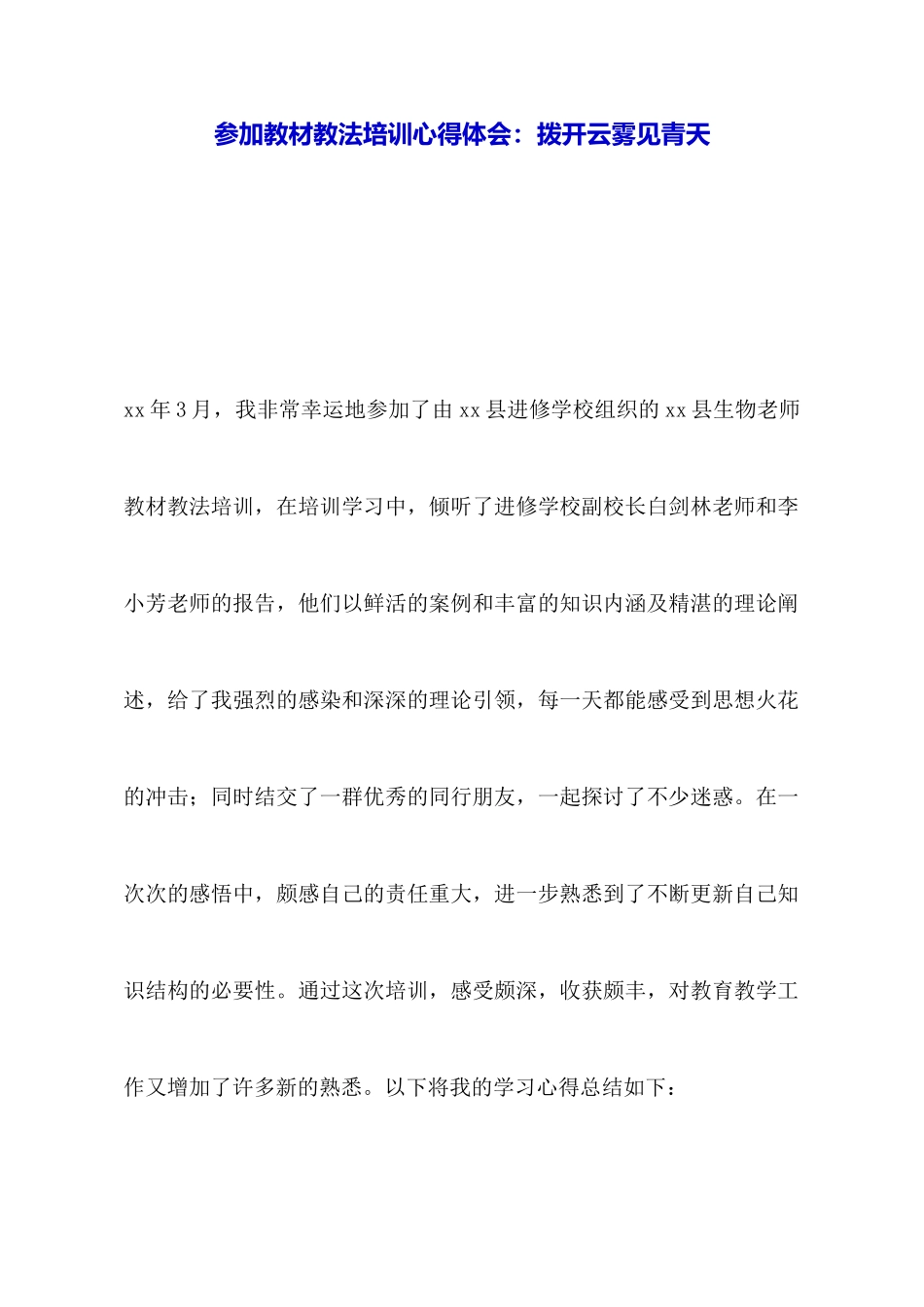 参加教材教法培训心得体会：拨开云雾见青天

xx年3月，我非常幸运地参加了由xx县进修学校组织的xx县生物老师教材教法培训，在培训学习中，倾听了进修学校副校长白剑林老师和李小芳老师的报告，他们以鲜活的案例和丰富的知识内涵及精湛的理论阐述，给了我强烈的感染和深深的理论引领，每一天都能感受到思想火花的冲击；同时结交了一群优秀的同行朋友，一起探讨了不少迷惑。在一次次的感悟中，颇感自己的责任重大，进一步熟悉到了不断更新自己知识结构的必要性。通过这次培训，感受颇深，收获颇丰，对教育教学工作又增加了许多新的熟悉。以下将我的学习心得总结如下：